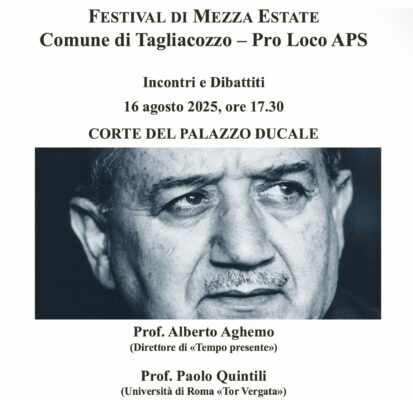 FESTIVAL DI MEZZA ESTATE
Comune di Tagliacozzo – Pro Loco APS

Incontri e Dibattiti
16 agosto 2025, ore 17.30
CORTE DEL PALAZZO DUCALE

Prof. Alberto Aghemo
(Direttore di «Tempo presente»)

Prof. Paolo Quintili
(Università di Roma «Tor Vergata»)